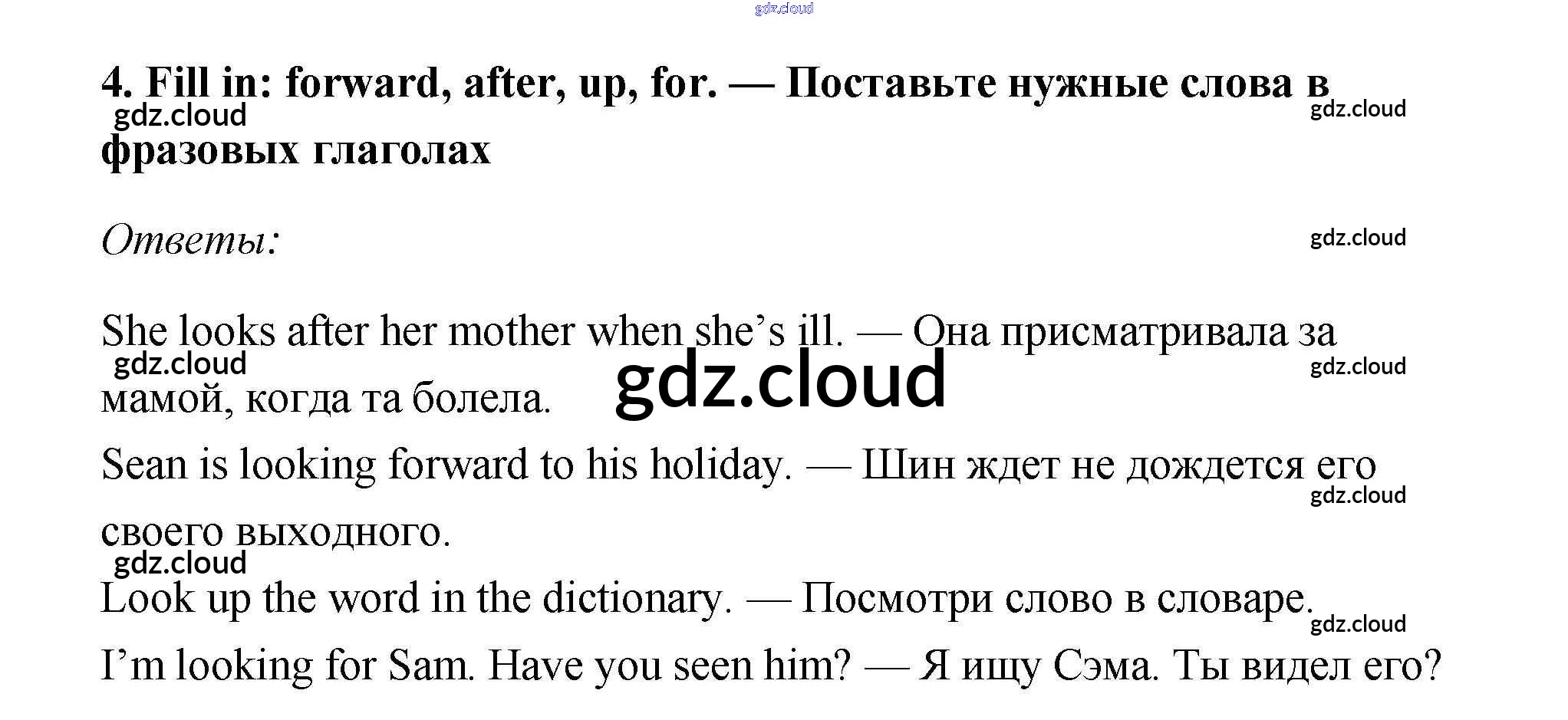 4. Fill in: forward, after, up, for. — Поставьте нужные слова в фразовых глаголах

Ответы:

She looks after her mother when she's ill. — Она присматривала за мамой, когда та болела.

Sean is looking forward to his holiday. — Шин ждет не дождется его своего выходного.

Look up the word in the dictionary. — Посмотри слово в словаре.

I'm looking for Sam. Have you seen him? — Я ищу Сэма. Ты видел его?

gdz.cloud